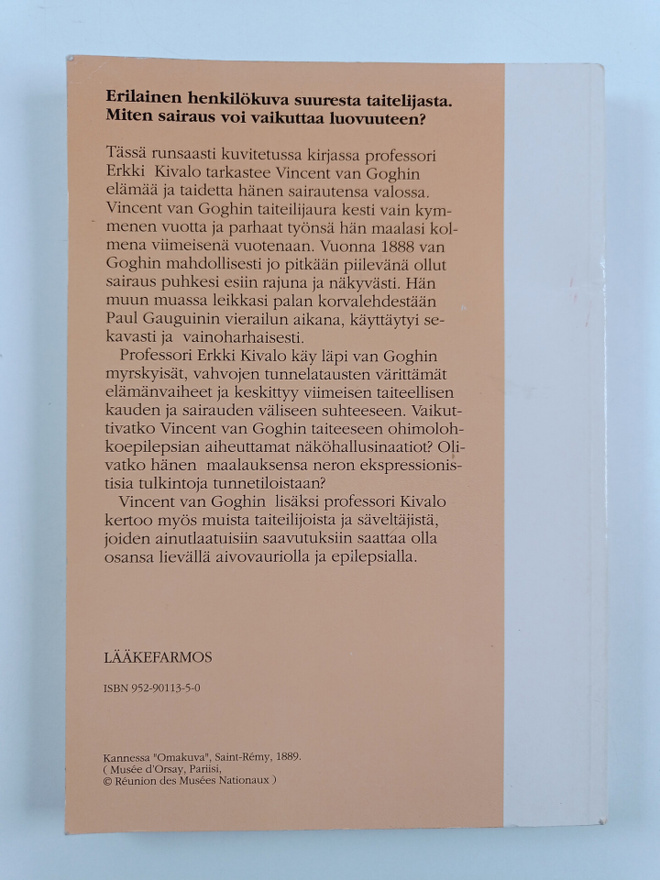 Erilainen henkilökuva suuresta taitelijasta. Miten sairaus voi vaikuttaa luovuuteen?

Tässä runsaasti kuvitetussa kirjassa professori Erkki Kivalo tarkastee Vincent van Goghin elämää ja taidetta hänen sairautensa valossa. Vincent van Goghin taiteilijaura kesti vain kymmenen vuotta ja parhaat työnsä hän maalasi kolmena viimeisenä vuotenaan. Vuonna 1888 van Goghin mahdollisesti jo pitkään piilevänä ollut sairaus puhkesi esiin rajuna ja näkyvästi. Hän muun muassa leikkasi palan korvalehdestään Paul Gauguinin vierailun aikana, käyttäytyi sekavasti ja vainoharhaisesti.

Professori Erkki Kivalo käy läpi van Goghin myrskyisät, vahvojen tunnelatausten värittämät elämänvaiheet ja keskittyy viimeisen taiteellisen kauden ja sairauden väliseen suhteeseen. Vaikuttivatko Vincent van Goghin taiteeseen ohimolohkoepilepsian aiheuttamat näköhallusinaatiot? Olivatko hänen maalauksensa neron ekspressionistisia tulkintoja tunnetiloistaan?

Vincent van Goghin lisäksi professori Kivalo kertoo myös muista taiteilijoista ja säveltäjistä, joiden ainutlaatuisiin saavutuksiin saattaa olla osansa lievällä aivovauriolla ja epilepsialla.

LÄÄKEFARMOS

ISBN 952-90113-5-0

Kannessa "Omakuva", Saint-Rémy, 1889.
( Musée d'Orsay, Pariisi,
© Réunion des Musées Nationaux )